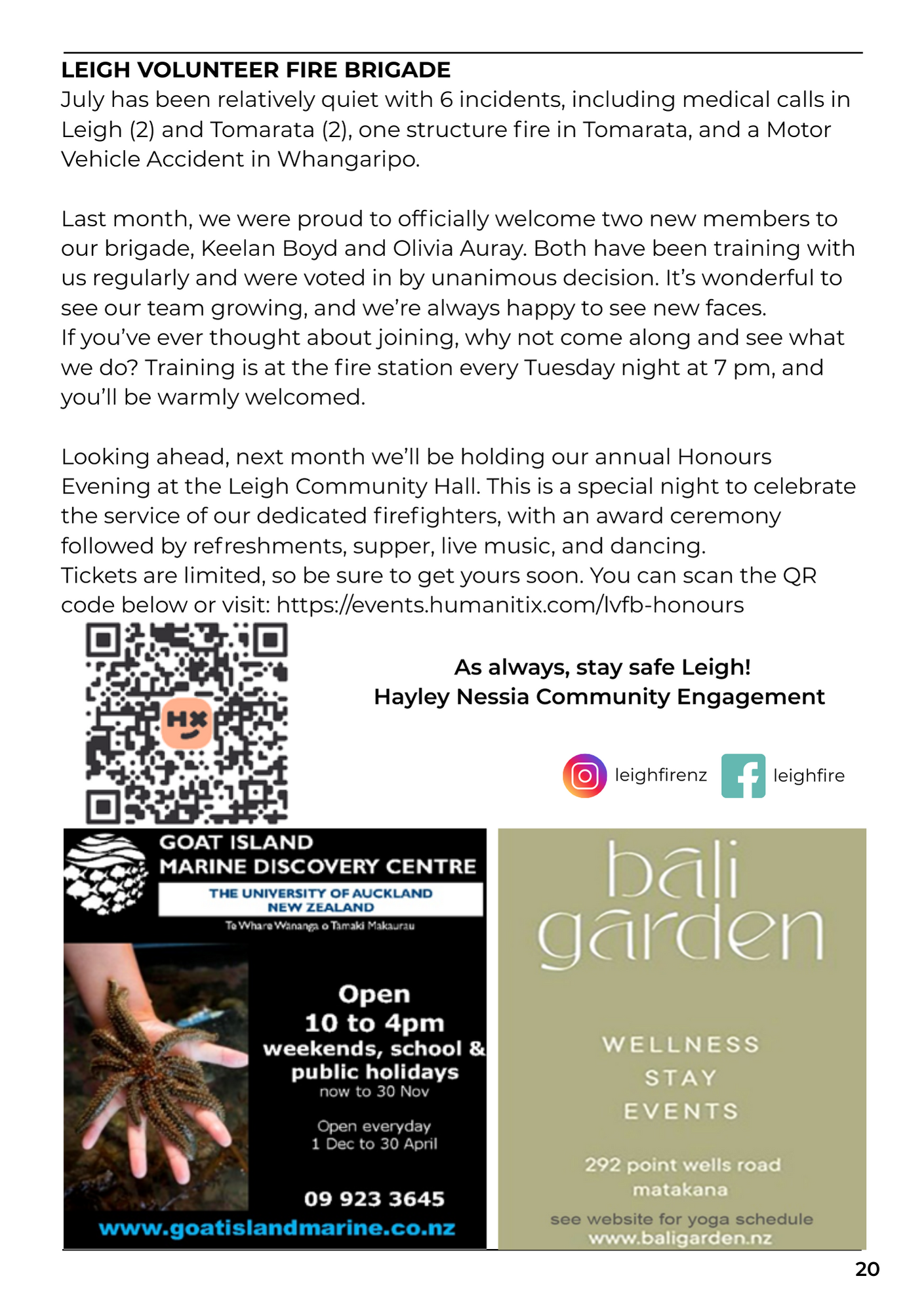 LEIGH VOLUNTEER FIRE BRIGADE
July has been relatively quiet with 6 incidents, including medical calls in Leigh (2) and Tomarata (2), one structure fire in Tomarata, and a Motor Vehicle Accident in Whangaripo.

Last month, we were proud to officially welcome two new members to our brigade, Keelan Boyd and Olivia Auray. Both have been training with us regularly and were voted in by unanimous decision. It's wonderful to see our team growing, and we're always happy to see new faces.
If you've ever thought about joining, why not come along and see what we do? Training is at the fire station every Tuesday night at 7 pm, and you'll be warmly welcomed.

Looking ahead, next month we'll be holding our annual Honours Evening at the Leigh Community Hall. This is a special night to celebrate the service of our dedicated firefighters, with an award ceremony followed by refreshments, supper, live music, and dancing.
Tickets are limited, so be sure to get yours soon. You can scan the QR code below or visit: https://events.humanitix.com/lvfb-honours

As always, stay safe Leigh!
Hayley Nessia Community Engagement

leighfirenz leighfire

GOAT ISLAND
MARINE DISCOVERY CENTRE
THE UNIVERSITY OF AUCKLAND
NEW ZEALAND
Te Whare Wananga o Tamaki Makaurau

Open
10 to 4pm
weekends, school & public holidays
now to 30 Nov

Open everyday
1 Dec to 30 April

09 923 3645
www.goatislandmarine.co.nz

bali
garden

WELLNESS
STAY
EVENTS

292 point wells road
matakana

see website for yoga schedule
www.baligarden.nz

20